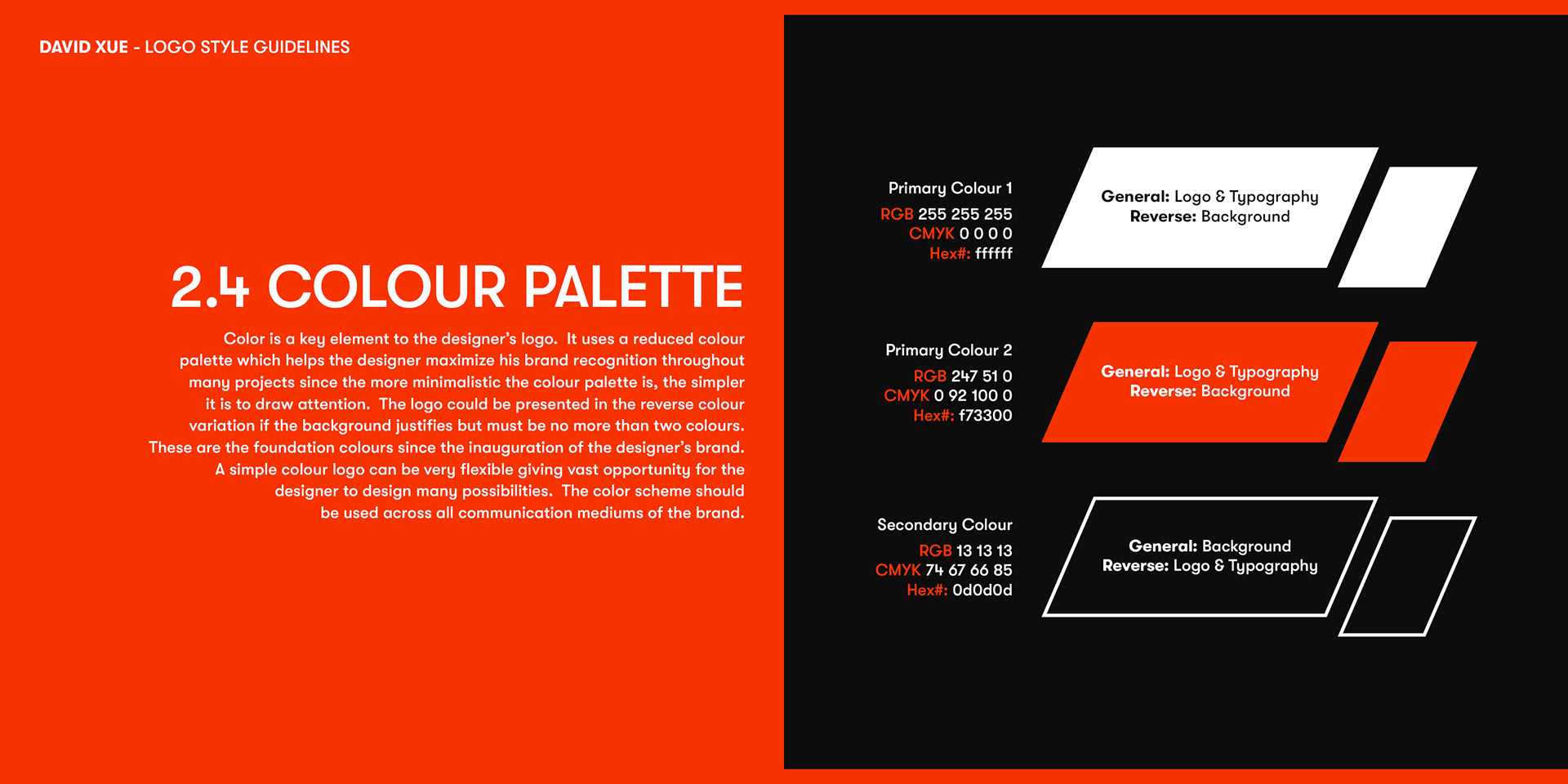 DAVID XUE - LOGO STYLE GUIDELINES

2.4 COLOUR PALETTE

Color is a key element to the designer's logo. It uses a reduced colour palette which helps the designer maximize his brand recognition throughout many projects since the more minimalistic the colour palette is, the simpler it is to draw attention. The logo could be presented in the reverse colour variation if the background justifies but must be no more than two colours. These are the foundation colours since the inauguration of the designer's brand. A simple colour logo can be very flexible giving vast opportunity for the designer to design many possibilities. The color scheme should be used across all communication mediums of the brand.

Primary Colour 1
RGB 255 255 255
CMYK 0 0 0 0
Hex#: ffffff

General: Logo & Typography
Reverse: Background

Primary Colour 2
RGB 247 51 0
CMYK 0 92 100 0
Hex#: f73300

General: Logo & Typography
Reverse: Background

Secondary Colour
RGB 13 13 13
CMYK 74 67 66 85
Hex#: 0d0d0d

General: Background
Reverse: Logo & Typography